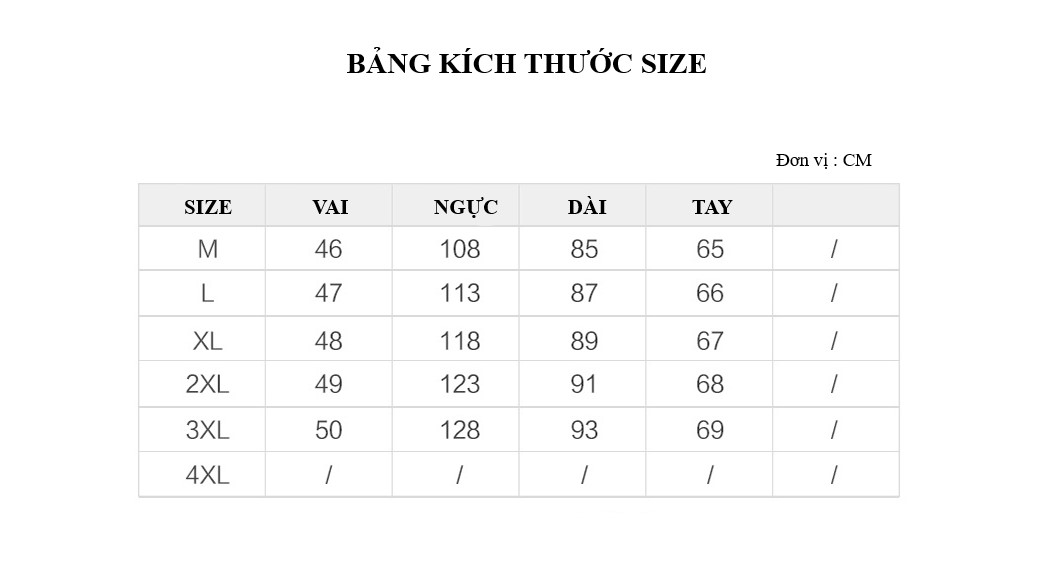 BẢNG KÍCH THƯỚC SIZE

Đơn vị : CM

| SIZE | VAI | NGỰC | DÀI | TAY | |
|---|---|---|---|---|---|
| M | 46 | 108 | 85 | 65 | / |
| L | 47 | 113 | 87 | 66 | / |
| XL | 48 | 118 | 89 | 67 | / |
| 2XL | 49 | 123 | 91 | 68 | / |
| 3XL | 50 | 128 | 93 | 69 | / |
| 4XL | / | / | / | / | / |